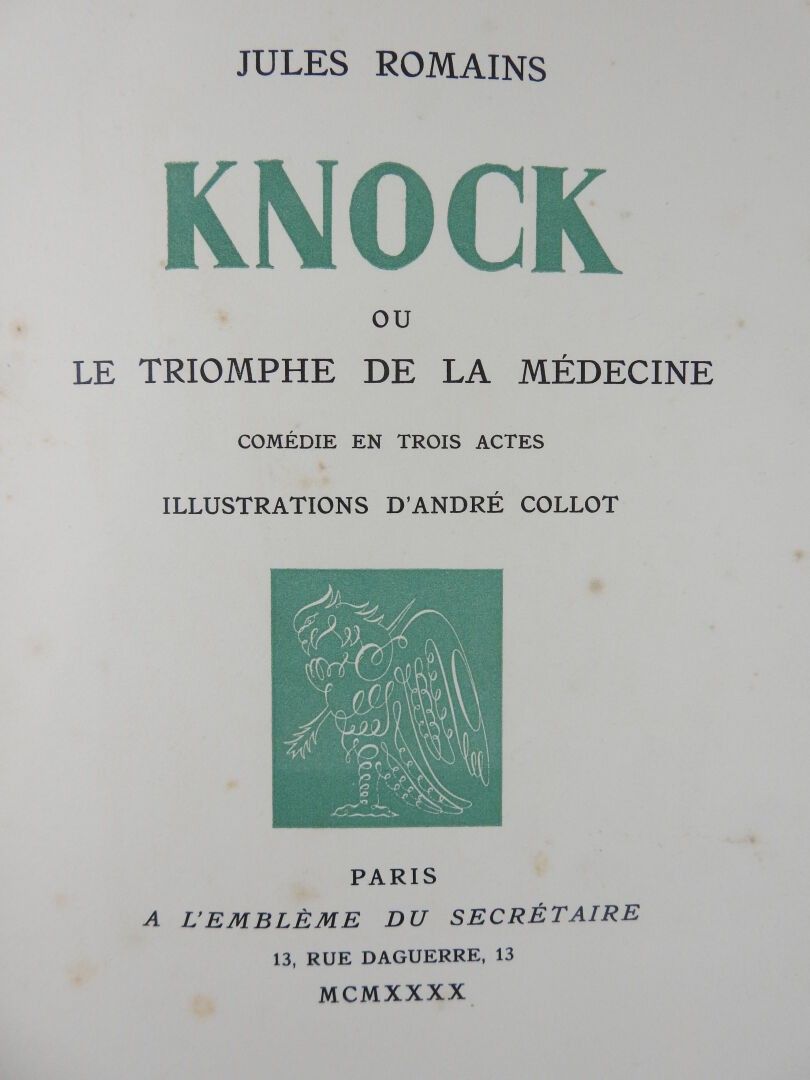 JULES ROMAINS

KNOCK

OU

LE TRIOMPHE DE LA MÉDECINE

COMÉDIE EN TROIS ACTES

ILLUSTRATIONS D'ANDRÉ COLLOT

PARIS

A L'EMBLÈME DU SECRÉTAIRE

13, RUE DAGUERRE, 13

MCMXXXX